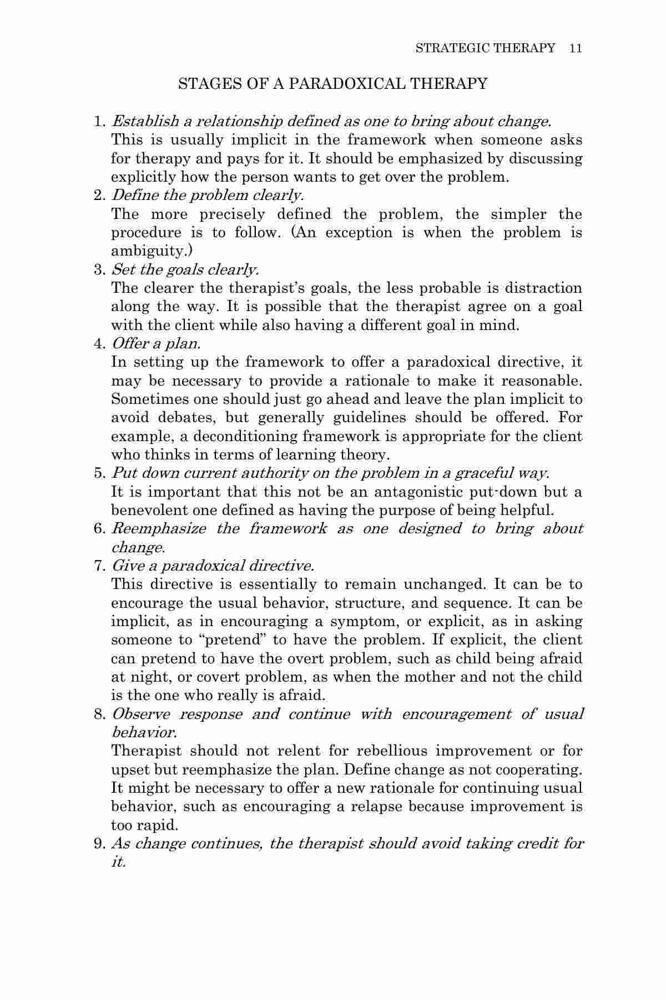 STRATEGIC THERAPY 11

STAGES OF A PARADOXICAL THERAPY

1. Establish a relationship defined as one to bring about change.
This is usually implicit in the framework when someone asks for therapy and pays for it. It should be emphasized by discussing explicitly how the person wants to get over the problem.
2. Define the problem clearly.
The more precisely defined the problem, the simpler the procedure is to follow. (An exception is when the problem is ambiguity.)
3. Set the goals clearly.
The clearer the therapist's goals, the less probable is distraction along the way. It is possible that the therapist agree on a goal with the client while also having a different goal in mind.
4. Offer a plan.
In setting up the framework to offer a paradoxical directive, it may be necessary to provide a rationale to make it reasonable. Sometimes one should just go ahead and leave the plan implicit to avoid debates, but generally guidelines should be offered. For example, a deconditioning framework is appropriate for the client who thinks in terms of learning theory.
5. Put down current authority on the problem in a graceful way.
It is important that this not be an antagonistic put-down but a benevolent one defined as having the purpose of being helpful.
6. Reemphasize the framework as one designed to bring about change.
7. Give a paradoxical directive.
This directive is essentially to remain unchanged. It can be to encourage the usual behavior, structure, and sequence. It can be implicit, as in encouraging a symptom, or explicit, as in asking someone to "pretend" to have the problem. If explicit, the client can pretend to have the overt problem, such as child being afraid at night, or covert problem, as when the mother and not the child is the one who really is afraid.
8. Observe response and continue with encouragement of usual behavior.
Therapist should not relent for rebellious improvement or for upset but reemphasize the plan. Define change as not cooperating. It might be necessary to offer a new rationale for continuing usual behavior, such as encouraging a relapse because improvement is too rapid.
9. As change continues, the therapist should avoid taking credit for it.